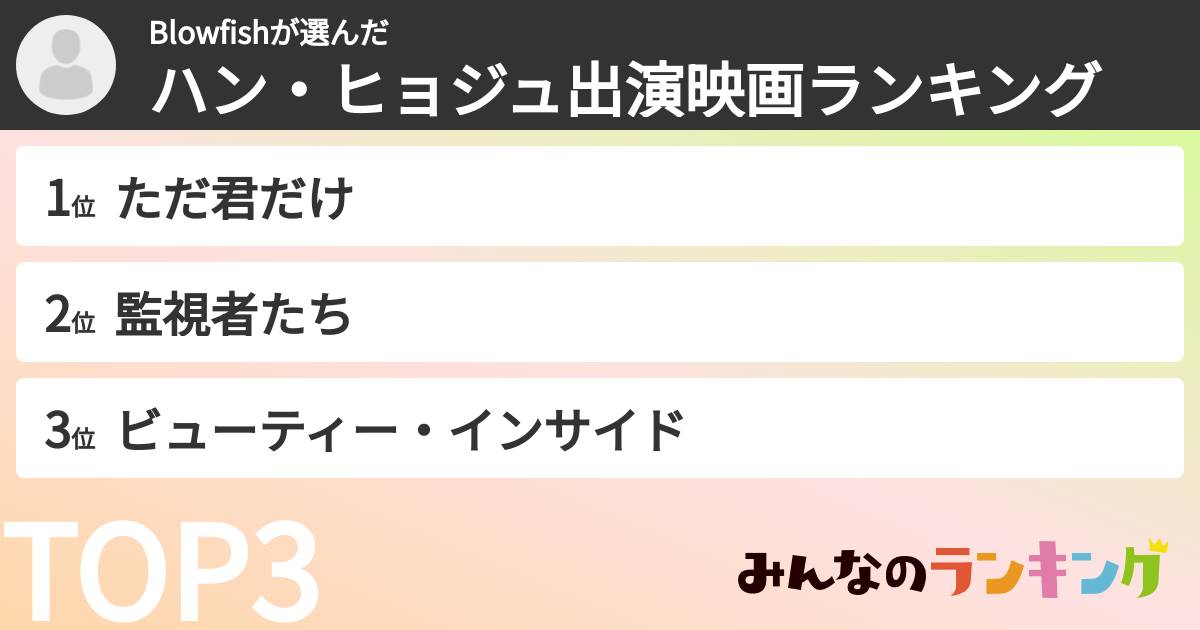 Blowfishが選んだ
ハン・ヒョジュ出演映画ランキング

1位 ただ君だけ

2位 監視者たち

3位 ビューティー・インサイド

TOP3

みんなのランキング